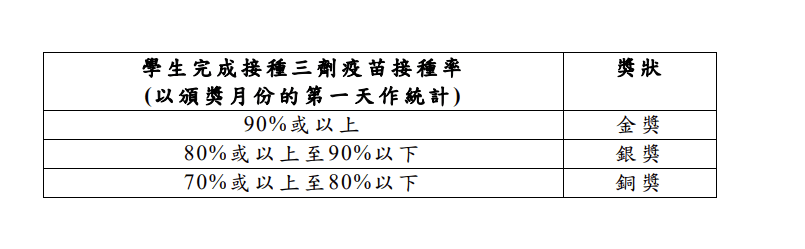 | 學生完成接種三劑疫苗接種率 (以頒獎月份的第一天作統計) | 獎狀 |
|---|---|
| 90%或以上 | 金獎 |
| 80%或以上至90%以下 | 銀獎 |
| 70%或以上至80%以下 | 銅獎 |